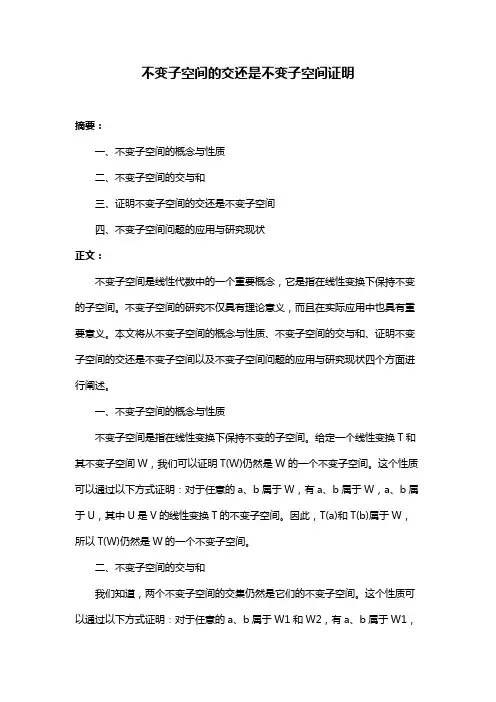 不变子空间的交还是不变子空间证明

摘要：

一、不变子空间的概念与性质

二、不变子空间的交与和

三、证明不变子空间的交还是不变子空间

四、不变子空间问题的应用与研究现状

正文：

不变子空间是线性代数中的一个重要概念，它是指在线性变换下保持不变的子空间。不变子空间的研究不仅具有理论意义，而且在实际应用中也具有重要意义。本文将从不变子空间的概念与性质、不变子空间的交与和、证明不变子空间的交还是不变子空间以及不变子空间问题的应用与研究现状四个方面进行阐述。

一、不变子空间的概念与性质

不变子空间是指在线性变换下保持不变的子空间。给定一个线性变换 T 和其不变子空间 W，我们可以证明 T(W)仍然是 W 的一个不变子空间。这个性质可以通过以下方式证明：对于任意的 a、b 属于 W，有 a、b 属于 W，a、b 属于 U，其中 U 是 V 的线性变换 T 的不变子空间。因此，T(a)和 T(b)属于 W，所以 T(W)仍然是 W 的一个不变子空间。

二、不变子空间的交与和

我们知道，两个不变子空间的交集仍然是它们的不变子空间。这个性质可以通过以下方式证明：对于任意的 a、b 属于 W1 和 W2，有 a、b 属于 W1，